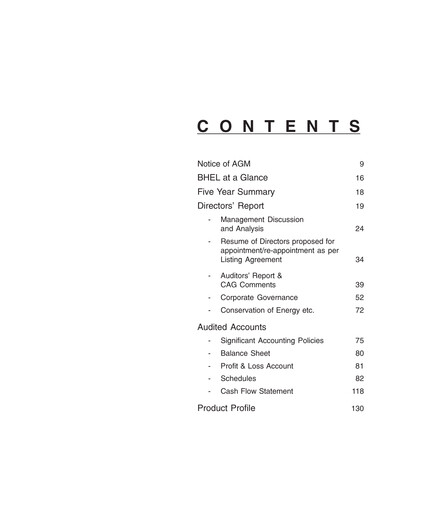 CONTENTS

Notice of AGM 9

BHEL at a Glance 16

Five Year Summary 18

Directors' Report 19

- Management Discussion and Analysis 24

- Resume of Directors proposed for appointment/re-appointment as per Listing Agreement 34

- Auditors' Report & CAG Comments 39

- Corporate Governance 52

- Conservation of Energy etc. 72

Audited Accounts

- Significant Accounting Policies 75

- Balance Sheet 80

- Profit & Loss Account 81

- Schedules 82

- Cash Flow Statement 118

Product Profile 130